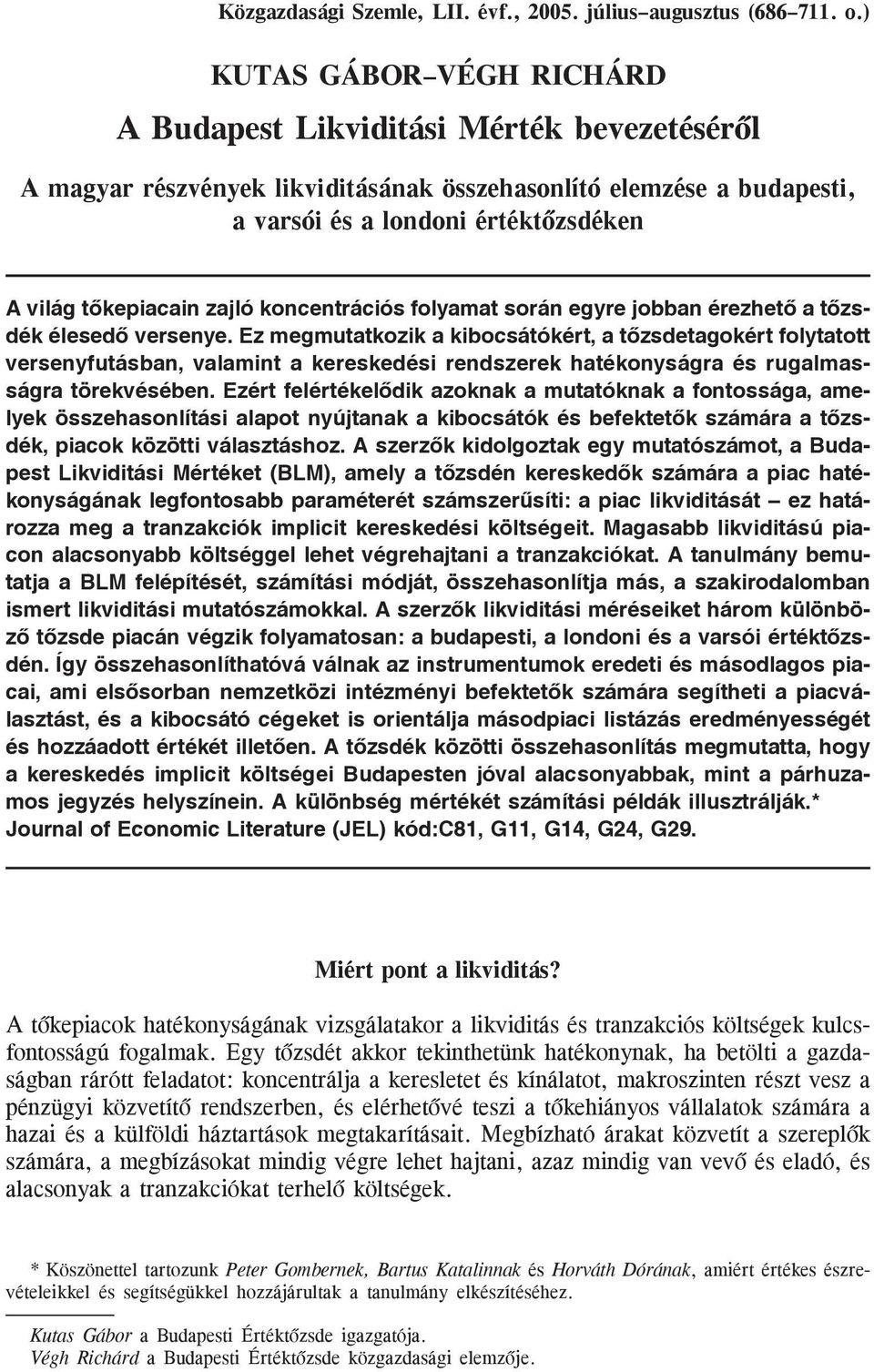 Közgazdasági Szemle, LII. évf., 2005. július–augusztus (686–711. o.)

KUTAS GÁBOR–VÉGH RICHÁRD

A Budapest Likviditási Mérték bevezetéséről

A magyar részvények likviditásának összehasonlító elemzése a budapesti, a varsói és a londoni értéktőzsdéken

A világ tőkepiacain zajló koncentrációs folyamat során egyre jobban érezhető a tőzsdék élesedő versenye. Ez megmutatkozik a kibocsátókért, a tőzsdetagokért folytatott versenyfutásban, valamint a kereskedési rendszerek hatékonyságra és rugalmasságra törekvésében. Ezért felértékelődik azoknak a mutatóknak a fontossága, amelyek összehasonlítási alapot nyújtanak a kibocsátók és befektetők számára a tőzsdék, piacok közötti választáshoz. A szerzők kidolgoztak egy mutatószámot, a Budapest Likviditási Mértéket (BLM), amely a tőzsdén kereskedők számára a piac hatékonyságának legfontosabb paraméterét számszerűsíti: a piac likviditását – ez határozza meg a tranzakciók implicit kereskedési költségeit. Magasabb likviditású piacon alacsonyabb költséggel lehet végrehajtani a tranzakciókat. A tanulmány bemutatja a BLM felépítését, számítási módját, összehasonlítja más, a szakirodalomban ismert likviditási mutatószámokkal. A szerzők likviditási méréseiket három különböző tőzsde piacán végzik folyamatosan: a budapesti, a londoni és a varsói értéktőzsdén. Így összehasonlíthatóvá válnak az instrumentumok eredeti és másodlagos piacai, ami elsősorban nemzetközi intézményi befektetők számára segítheti a piacválasztást, és a kibocsátó cégeket is orientálja másodpiaci listázás eredményességét és hozzáadott értékét illetően. A tőzsdék közötti összehasonlítás megmutatta, hogy a kereskedés implicit költségei Budapesten jóval alacsonyabbak, mint a párhuzamos jegyzés helyszínein. A különbség mértékét számítási példák illusztrálják.*
Journal of Economic Literature (JEL) kód:C81, G11, G14, G24, G29.

Miért pont a likviditás?

A tőkepiacok hatékonyságának vizsgálatakor a likviditás és tranzakciós költségek kulcsfontosságú fogalmak. Egy tőzsdét akkor tekinthetünk hatékonynak, ha betölti a gazdaságban rárótt feladatot: koncentrálja a keresletet és kínálatot, makroszinten részt vesz a pénzügyi közvetítő rendszerben, és elérhetővé teszi a tőkehiányos vállalatok számára a hazai és a külföldi háztartások megtakarításait. Megbízható árakat közvetít a szereplők számára, a megbízásokat mindig végre lehet hajtani, azaz mindig van vevő és eladó, és alacsonyak a tranzakciókat terhelő költségek.

* Köszönettel tartozunk Peter Gombernek, Bartus Katalinnak és Horváth Dórának, amiért értékes észrevételeikkel és segítségükkel hozzájárultak a tanulmány elkészítéséhez.

Kutas Gábor a Budapesti Értéktőzsde igazgatója.
Végh Richárd a Budapesti Értéktőzsde közgazdasági elemzője.